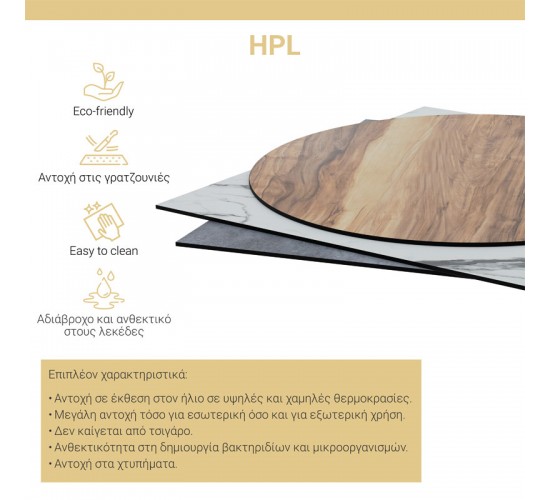 HPL

Eco-friendly

Αντοχή στις γρατζουνιές

Easy to clean

Αδιάβροχο και ανθεκτικό στους λεκέδες

Επιπλέον χαρακτηριστικά:

• Αντοχή σε έκθεση στον ήλιο σε υψηλές και χαμηλές θερμοκρασίες.
• Μεγάλη αντοχή τόσο για εσωτερική όσο και για εξωτερική χρήση.
• Δεν καίγεται από τσιγάρο.
• Ανθεκτικότητα στη δημιουργία βακτηριδίων και μικροοργανισμών.
• Αντοχή στα χτυπήματα.